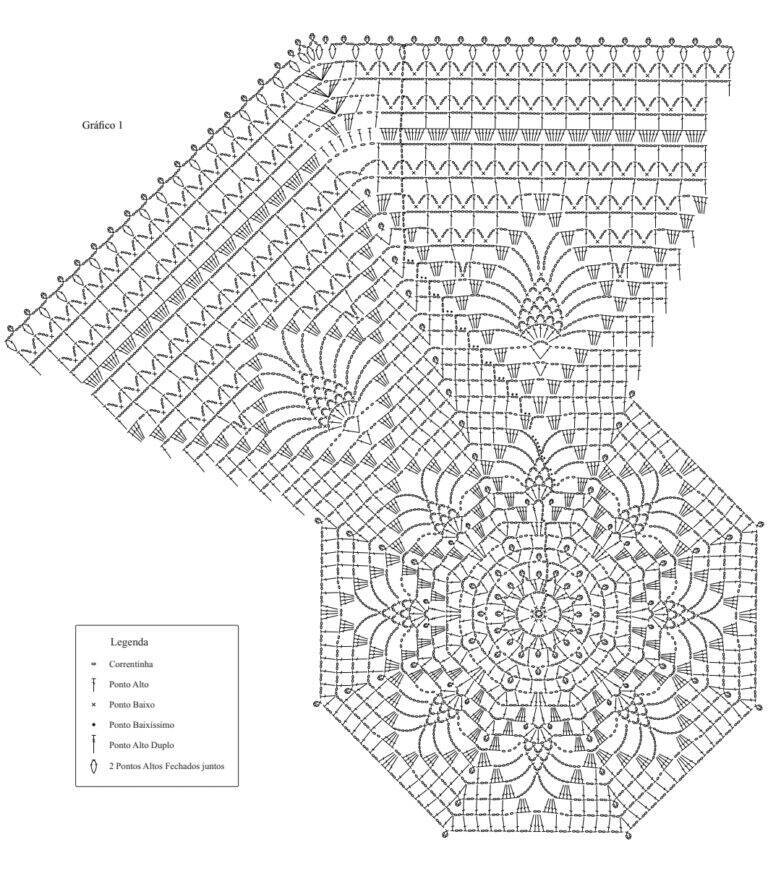 Gráfico 1

Legenda
Correntinha
Ponto Alto
Ponto Baixo
Ponto Baixíssimo
Ponto Alto Duplo
2 Pontos Altos Fechados juntos